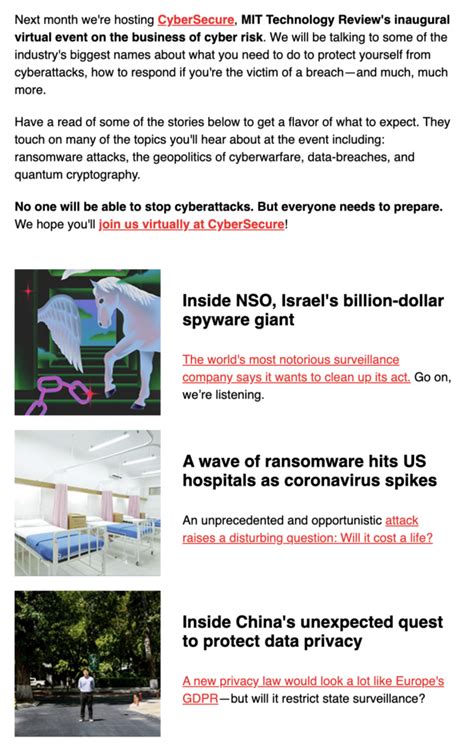 Next month we're hosting CyberSecure, MIT Technology Review's inaugural virtual event on the business of cyber risk. We will be talking to some of the industry's biggest names about what you need to do to protect yourself from cyberattacks, how to respond if you're the victim of a breach—and much, much more.

Have a read of some of the stories below to get a flavor of what to expect. They touch on many of the topics you'll hear about at the event including: ransomware attacks, the geopolitics of cyberwarfare, data-breaches, and quantum cryptography.

No one will be able to stop cyberattacks. But everyone needs to prepare. We hope you'll join us virtually at CyberSecure!

Inside NSO, Israel's billion-dollar spyware giant

The world's most notorious surveillance company says it wants to clean up its act. Go on, we're listening.

A wave of ransomware hits US hospitals as coronavirus spikes

An unprecedented and opportunistic attack raises a disturbing question: Will it cost a life?

Inside China's unexpected quest to protect data privacy

A new privacy law would look a lot like Europe's GDPR—but will it restrict state surveillance?